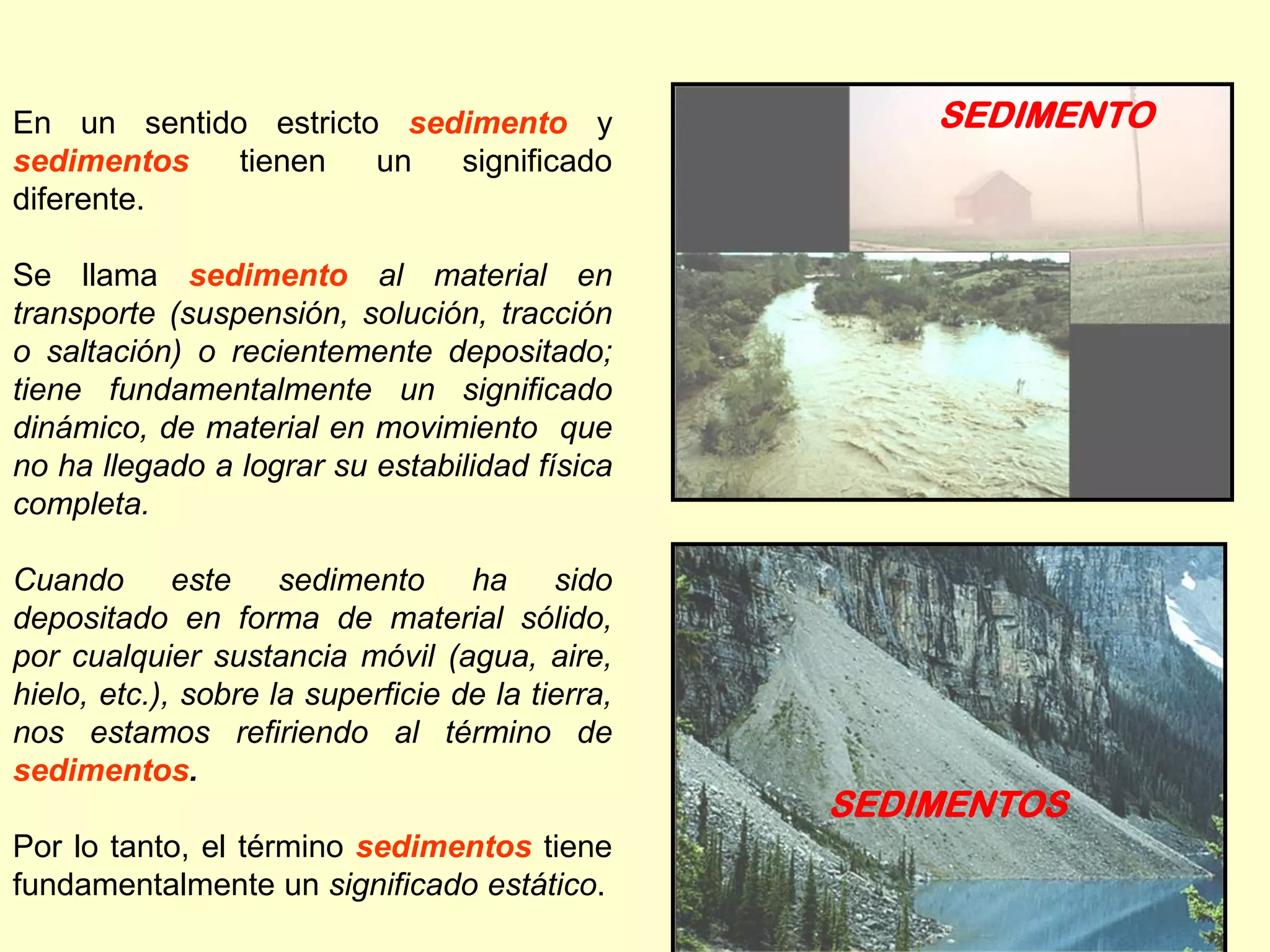 En un sentido estricto sedimento y sedimentos tienen un significado diferente.

Se llama sedimento al material en transporte (suspensión, solución, tracción o saltación) o recientemente depositado; tiene fundamentalmente un significado dinámico, de material en movimiento que no ha llegado a lograr su estabilidad física completa.

Cuando este sedimento ha sido depositado en forma de material sólido, por cualquier sustancia móvil (agua, aire, hielo, etc.), sobre la superficie de la tierra, nos estamos refiriendo al término de sedimentos.

Por lo tanto, el término sedimentos tiene fundamentalmente un significado estático.

SEDIMENTO

SEDIMENTOS